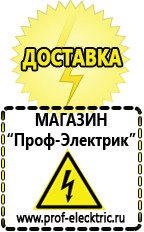 ДОСТАВКА

МАГАЗИН
“Проф-Электрик”

www.prof-electric.ru